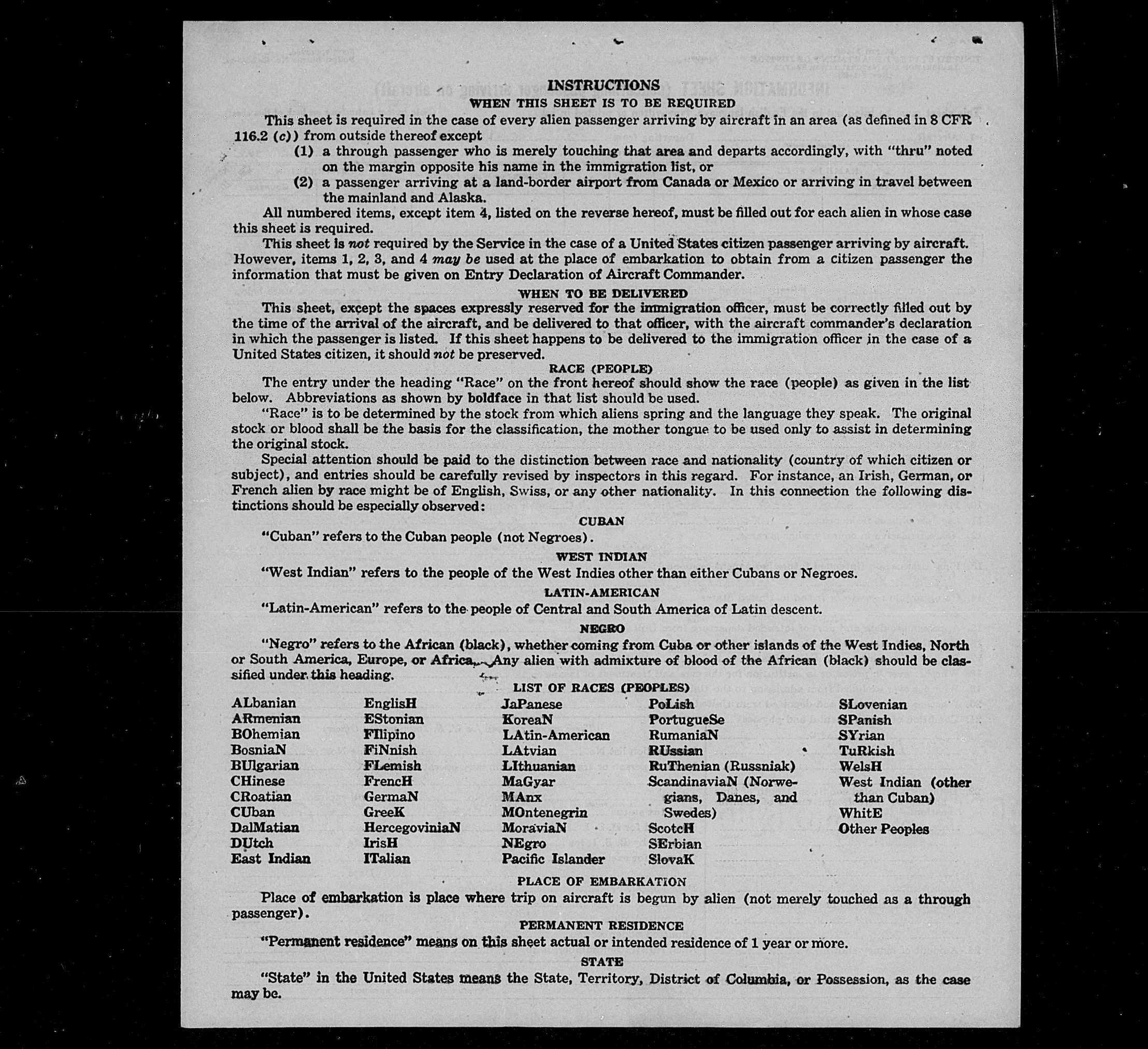 INSTRUCTIONS
WHEN THIS SHEET IS TO BE REQUIRED

This sheet is required in the case of every alien passenger arriving by aircraft in an area (as defined in 8 CFR 116.2 (c)) from outside thereof except

(1) a through passenger who is merely touching that area and departs accordingly, with "thru" noted on the margin opposite his name in the immigration list, or

(2) a passenger arriving at a land-border airport from Canada or Mexico or arriving in travel between the mainland and Alaska.

All numbered items, except item 4, listed on the reverse hereof, must be filled out for each alien in whose case this sheet is required.

This sheet is not required by the Service in the case of a United States citizen passenger arriving by aircraft. However, items 1, 2, 3, and 4 may be used at the place of embarkation to obtain from a citizen passenger the information that must be given on Entry Declaration of Aircraft Commander.

WHEN TO BE DELIVERED

This sheet, except the spaces expressly reserved for the immigration officer, must be correctly filled out by the time of the arrival of the aircraft, and be delivered to that officer, with the aircraft commander's declaration in which the passenger is listed. If this sheet happens to be delivered to the immigration officer in the case of a United States citizen, it should not be preserved.

RACE (PEOPLE)

The entry under the heading "Race" on the front hereof should show the race (people) as given in the list below. Abbreviations as shown by boldface in that list should be used.

"Race" is to be determined by the stock from which aliens spring and the language they speak. The original stock or blood shall be the basis for the classification, the mother tongue to be used only to assist in determining the original stock.

Special attention should be paid to the distinction between race and nationality (country of which citizen or subject), and entries should be carefully revised by inspectors in this regard. For instance, an Irish, German, or French alien by race might be of English, Swiss, or any other nationality. In this connection the following distinctions should be especially observed:

CUBAN

"Cuban" refers to the Cuban people (not Negroes).

WEST INDIAN

"West Indian" refers to the people of the West Indies other than either Cubans or Negroes.

LATIN-AMERICAN

"Latin-American" refers to the people of Central and South America of Latin descent.

NEGRO

"Negro" refers to the African (black), whether coming from Cuba or other islands of the West Indies, North or South America, Europe, or Africa. Any alien with admixture of blood of the African (black) should be classified under this heading.

LIST OF RACES (PEOPLES)

ALbanian
ARmenian
BOhemian
BosniaN
BUlgarian
CHinese
CRoatian
CUban
DalMatian
DUtch
East Indian

EnglisH
EStonian
FIlipino
FiNnish
FLemish
FrencH
GermaN
GreeK
HercegoviniaN
IrisH
ITalian

JaPanese
KoreaN
LAtin-American
LAtvian
LIthuanian
MaGyar
MAnx
MOntenegrin
MoraviaN
NEgro
Pacific Islander

PoLish
PortugueSe
RumaniaN
RUssian
RuThenian (Russniak)
ScandinaviaN (Norwegians, Danes, and Swedes)
ScotcH
SErbian
SlovaK

SLovenian
SPanish
SYrian
TuRkish
WelsH
West Indian (other than Cuban)
WhitE
Other Peoples

PLACE OF EMBARKATION

Place of embarkation is place where trip on aircraft is begun by alien (not merely touched as a through passenger).

PERMANENT RESIDENCE

"Permanent residence" means on this sheet actual or intended residence of 1 year or more.

STATE

"State" in the United States means the State, Territory, District of Columbia, or Possession, as the case may be.